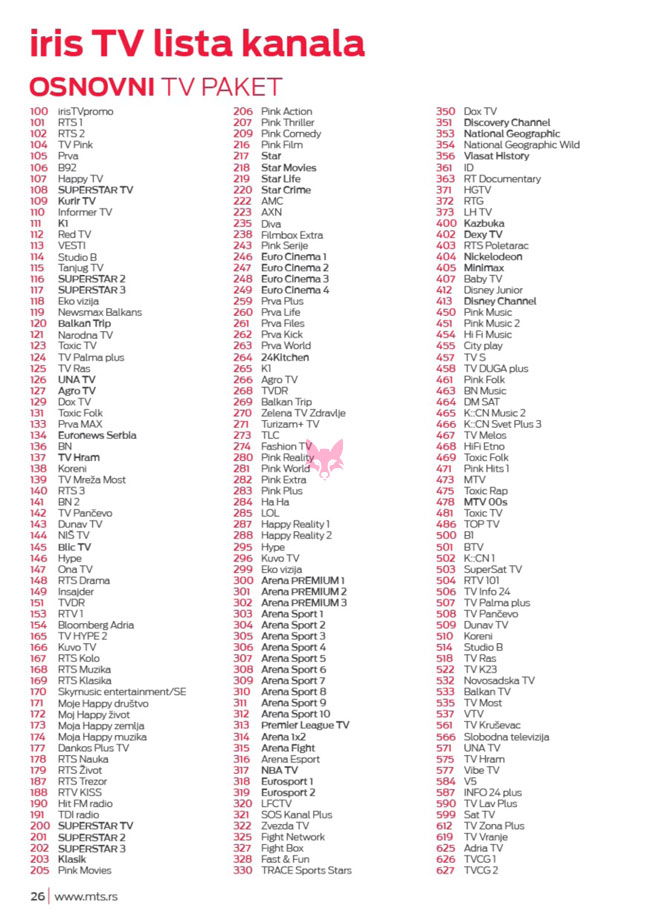 iris TV lista kanala

OSNOVNI TV PAKET

100 irisTVpromo
101 RTS 1
102 RTS 2
104 TV Pink
105 Prva
106 B92
107 Happy TV
108 SUPERSTAR TV
109 Kurir TV
110 Informer TV
111 K1
112 Red TV
113 VESTI
114 Studio B
115 Tanjug TV
116 SUPERSTAR 2
117 SUPERSTAR 3
118 Eko vizija
119 Newsmax Balkans
120 Balkan Trip
121 Narodna TV
123 Toxic TV
124 TV Palma plus
125 TV Ras
126 UNA TV
127 Agro TV
129 Dox TV
131 Toxic Folk
133 Prva MAX
134 Euronews Serbia
136 BN
137 TV Hram
138 Koreni
139 TV Mreža Most
140 RTS 3
141 BN 2
142 TV Pančevo
143 Dunav TV
144 NIŠ TV
145 Blic TV
146 Hype
147 Ona TV
148 RTS Drama
149 Insajder
151 TVDR
153 RTV 1
154 Bloomberg Adria
165 TV HYPE 2
166 Kuvo TV
167 RTS Kolo
168 RTS Muzika
169 RTS Klasika
170 Skymusic entertainment/SE
171 Moje Happy društvo
172 Moj Happy život
173 Moja Happy zemlja
174 Moja Happy muzika
177 Dankos Plus TV
178 RTS Nauka
179 RTS Život
187 RTS Trezor
188 RTV KISS
190 Hit FM radio
191 TDI radio
200 SUPERSTAR TV
201 SUPERSTAR 2
202 SUPERSTAR 3
203 Klasik
205 Pink Movies

206 Pink Action
207 Pink Thriller
209 Pink Comedy
216 Pink Film
217 Star
218 Star Movies
219 Star Life
220 Star Crime
222 AMC
223 AXN
235 Diva
238 Filmbox Extra
243 Pink Serije
246 Euro Cinema 1
247 Euro Cinema 2
248 Euro Cinema 3
249 Euro Cinema 4
259 Prva Plus
260 Prva Life
261 Prva Files
262 Prva Kick
263 Prva World
264 24Kitchen
265 K1
266 Agro TV
268 TVDR
269 Balkan Trip
270 Zelena TV Zdravlje
271 Turizam+ TV
273 TLC
274 Fashion TV
280 Pink Reality
281 Pink World
282 Pink Extra
283 Pink Plus
284 Ha Ha
285 LOL
287 Happy Reality 1
288 Happy Reality 2
295 Hype
296 Kuvo TV
299 Eko vizija
300 Arena PREMIUM 1
301 Arena PREMIUM 2
302 Arena PREMIUM 3
303 Arena Sport 1
304 Arena Sport 2
305 Arena Sport 3
306 Arena Sport 4
307 Arena Sport 5
308 Arena Sport 6
309 Arena Sport 7
310 Arena Sport 8
311 Arena Sport 9
312 Arena Sport 10
313 Premier League TV
314 Arena 1x2
315 Arena Fight
316 Arena Esport
317 NBA TV
318 Eurosport 1
319 Eurosport 2
320 LFCTV
321 SOS Kanal Plus
322 Zvezda TV
325 Fight Network
327 Fight Box
328 Fast & Fun
330 TRACE Sports Stars

350 Dox TV
351 Discovery Channel
353 National Geographic
354 National Geographic Wild
356 Viasat History
361 ID
363 RT Documentary
371 HGTV
372 RTG
373 LH TV
400 Kazbuka
402 Dexy TV
403 RTS Poletarac
404 Nickelodeon
405 Minimax
407 Baby TV
412 Disney Junior
413 Disney Channel
450 Pink Music
451 Pink Music 2
454 Hi Fi Music
455 City play
457 TV S
458 TV DUGA plus
461 Pink Folk
463 BN Music
464 DM SAT
465 K::CN Music 2
466 K::CN Svet Plus 3
467 TV Melos
468 HiFi Etno
469 Toxic Folk
471 Pink Hits 1
473 MTV
475 Toxic Rap
478 MTV 00s
481 Toxic TV
486 TOP TV
500 B1
501 BTV
502 K::CN 1
503 SuperSat TV
504 RTV 101
506 TV Info 24
507 TV Palma plus
508 TV Pančevo
509 Dunav TV
510 Koreni
514 Studio B
518 TV Ras
522 TV K23
532 Novosadska TV
533 Balkan TV
535 TV Most
537 VTV
561 TV Kruševac
566 Slobodna televizija
571 UNA TV
575 TV Hram
577 Vibe TV
584 V5
587 INFO 24 plus
590 TV Lav Plus
599 Sat TV
612 TV Zona Plus
619 TV Vranje
625 Adria TV
626 TVCG 1
627 TVCG 2

26 | www.mts.rs